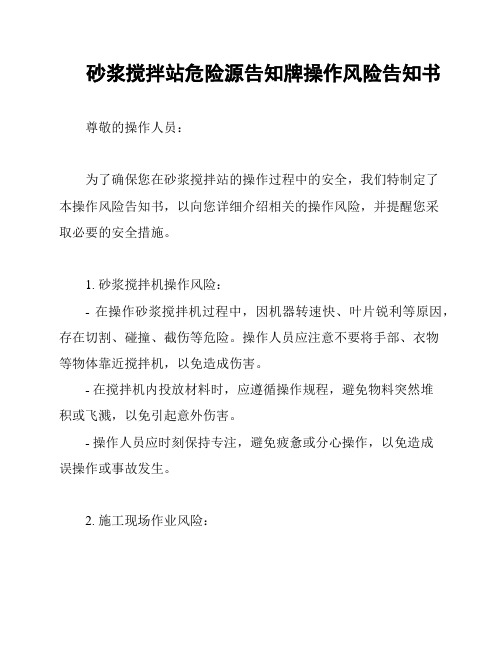 砂浆搅拌站危险源告知牌操作风险告知书

尊敬的操作人员：

为了确保您在砂浆搅拌站的操作过程中的安全，我们特制定了本操作风险告知书，以向您详细介绍相关的操作风险，并提醒您采取必要的安全措施。

1. 砂浆搅拌机操作风险：

- 在操作砂浆搅拌机过程中，因机器转速快、叶片锐利等原因，存在切割、碰撞、截伤等危险。操作人员应注意不要将手部、衣物等物体靠近搅拌机，以免造成伤害。

- 在搅拌机内投放材料时，应遵循操作规程，避免物料突然堆积或飞溅，以免引起意外伤害。

- 操作人员应时刻保持专注，避免疲惫或分心操作，以免造成误操作或事故发生。

2. 施工现场作业风险：